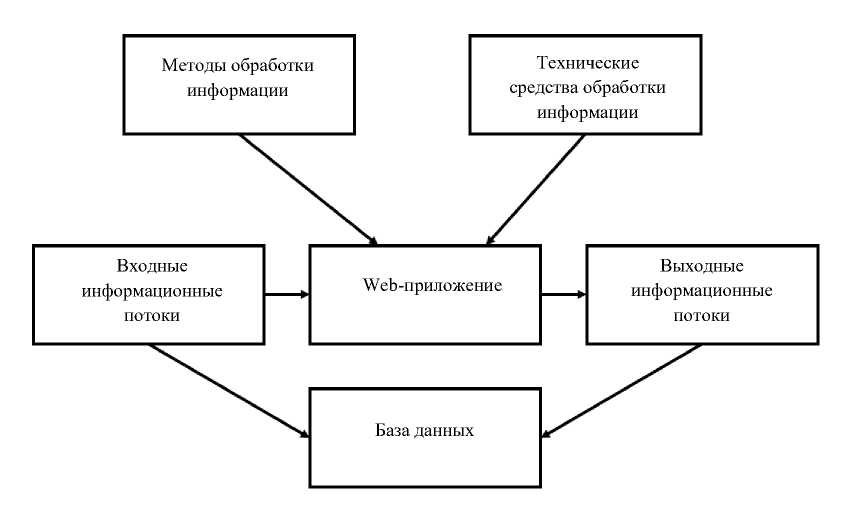 Методы обработки информации

Технические средства обработки информации

Входные информационные потоки

Web-приложение

Выходные информационные потоки

База данных